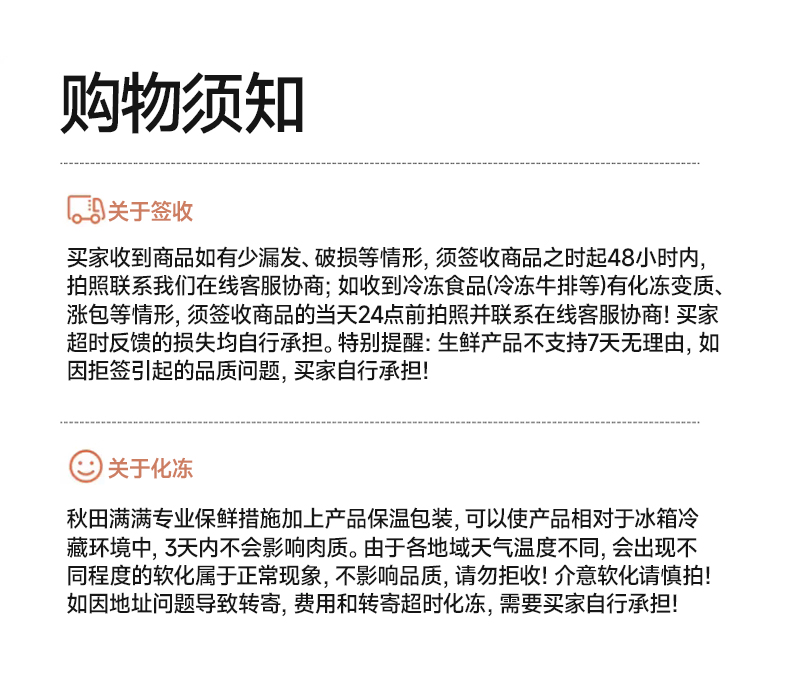 购物须知

关于签收

买家收到商品如有少漏发、破损等情形, 须签收商品之时起48小时内, 拍照联系我们在线客服协商; 如收到冷冻食品(冷冻牛排等)有化冻变质、涨包等情形, 须签收商品的当天24点前拍照并联系在线客服协商! 买家超时反馈的损失均自行承担。特别提醒: 生鲜产品不支持7天无理由, 如因拒签引起的品质问题, 买家自行承担!

关于化冻

秋田满满专业保鲜措施加上产品保温包装, 可以使产品相对于冰箱冷藏环境中, 3天内不会影响肉质。由于各地域天气温度不同, 会出现不同程度的软化属于正常现象, 不影响品质, 请勿拒收! 介意软化请慎拍! 如因地址问题导致转寄, 费用和转寄超时化冻, 需要买家自行承担!